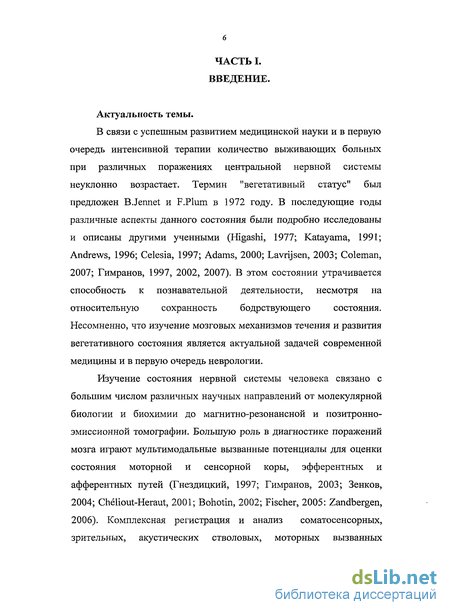 6

ЧАСТЬ I.
ВВЕДЕНИЕ.

Актуальность темы.

В связи с успешным развитием медицинской науки и в первую очередь интенсивной терапии количество выживающих больных при различных поражениях центральной нервной системы неуклонно возрастает. Термин "вегетативный статус" был предложен B.Jennet и F.Plum в 1972 году. В последующие годы различные аспекты данного состояния были подробно исследованы и описаны другими ученными (Higashi, 1977; Katayama, 1991; Andrews, 1996; Celesia, 1997; Adams, 2000; Lavrijsen, 2003; Coleman, 2007; Гимранов, 1997, 2002, 2007). В этом состоянии утрачивается способность к познавательной деятельности, несмотря на относительную сохранность бодрствующего состояния. Несомненно, что изучение мозговых механизмов течения и развития вегетативного состояния является актуальной задачей современной медицины и в первую очередь неврологии.

Изучение состояния нервной системы человека связано с большим числом различных научных направлений от молекулярной биологии и биохимии до магнитно-резонансной и позитронно-эмиссионной томографии. Большую роль в диагностике поражений мозга играют мультимодальные вызванные потенциалы для оценки состояния моторной и сенсорной коры, эфферентных и афферентных путей (Гнездицкий, 1997; Гимранов, 2003; Зенков, 2004; Chéliout-Heraut, 2001; Bohotin, 2002; Fischer, 2005: Zandbergen, 2006). Комплексная регистрация и анализ соматосенсорных, зрительных, акустических стволовых, моторных вызванных

dsLib.net
библиотека диссертаций